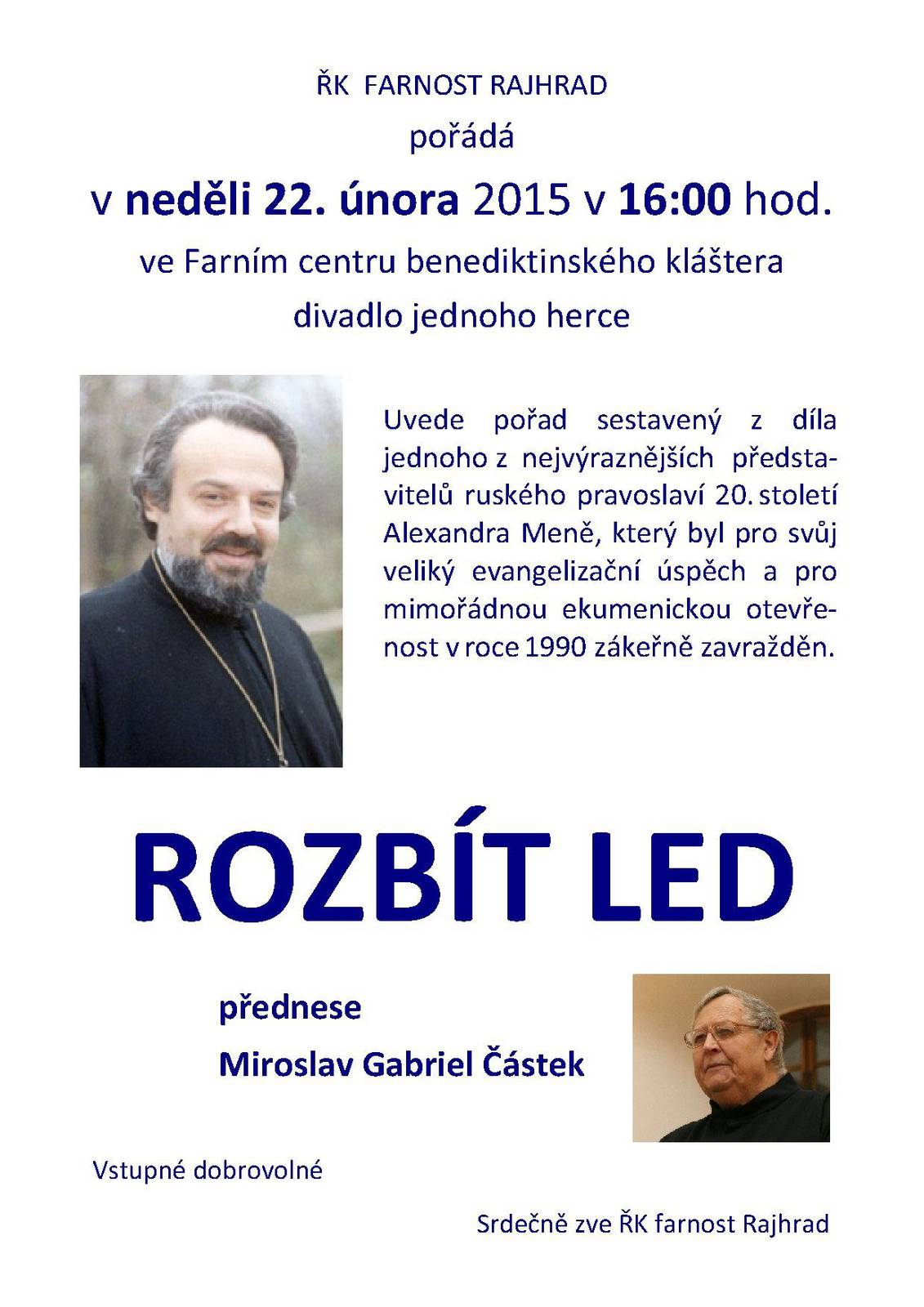 ŘK FARNOST RAJHRAD

pořádá

v neděli 22. února 2015 v 16:00 hod.

ve Farním centru benediktinského kláštera

divadlo jednoho herce

Uvede pořad sestavený z díla jednoho z nejvýraznějších představitelů ruského pravoslaví 20. století Alexandra Meně, který byl pro svůj veliký evangelizační úspěch a pro mimořádnou ekumenickou otevřenost v roce 1990 zákeřně zavražděn.

ROZBÍT LED

přednese

Miroslav Gabriel Částek

Vstupné dobrovolné

Srdečně zve ŘK farnost Rajhrad